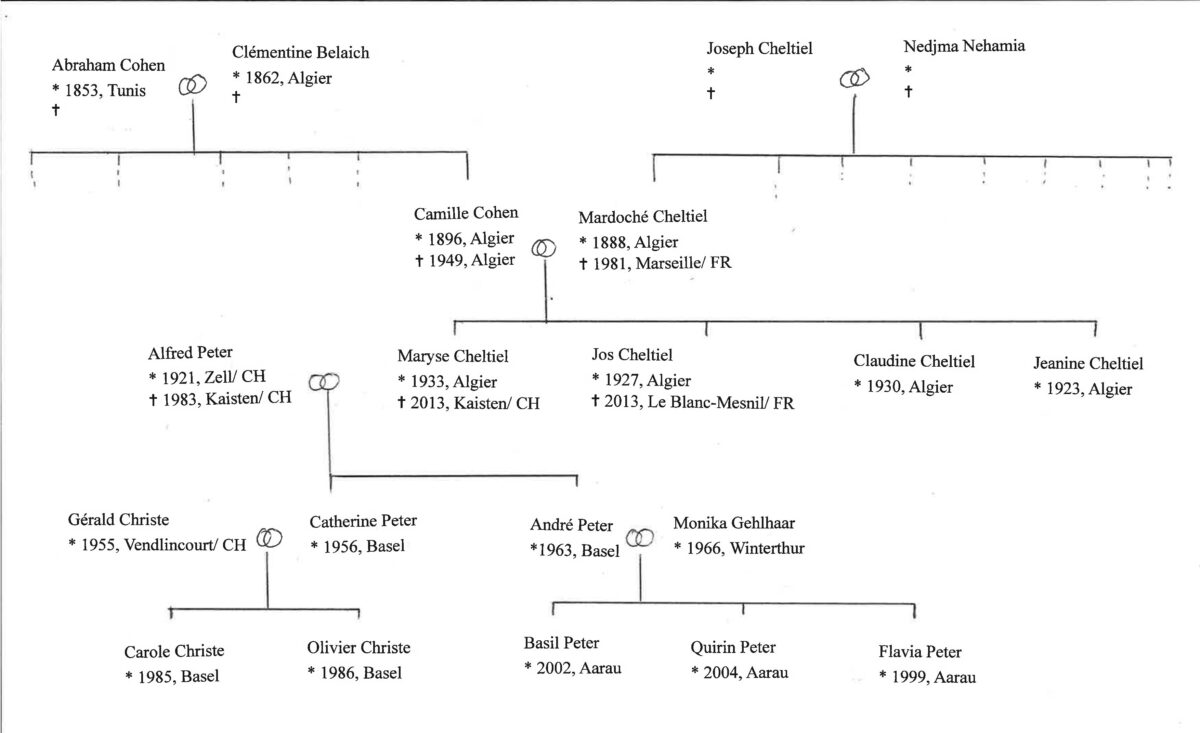 Abraham Cohen
* 1853, Tunis
†

Clémentine Belaich
* 1862, Algier
†

Joseph Cheltiel
*
†

Nedjma Nehamia
*
†

Camille Cohen
* 1896, Algier
† 1949, Algier

Mardoché Cheltiel
* 1888, Algier
† 1981, Marseille/ FR

Alfred Peter
* 1921, Zell/ CH
† 1983, Kaisten/ CH

Maryse Cheltiel
* 1933, Algier
† 2013, Kaisten/ CH

Jos Cheltiel
* 1927, Algier
† 2013, Le Blanc-Mesnil/ FR

Claudine Cheltiel
* 1930, Algier

Jeanine Cheltiel
* 1923, Algier

Gérald Christe
* 1955, Vendlincourt/ CH

Catherine Peter
* 1956, Basel

André Peter
*1963, Basel

Monika Gehlhaar
* 1966, Winterthur

Carole Christe
* 1985, Basel

Olivier Christe
* 1986, Basel

Basil Peter
* 2002, Aarau

Quirin Peter
* 2004, Aarau

Flavia Peter
* 1999, Aarau